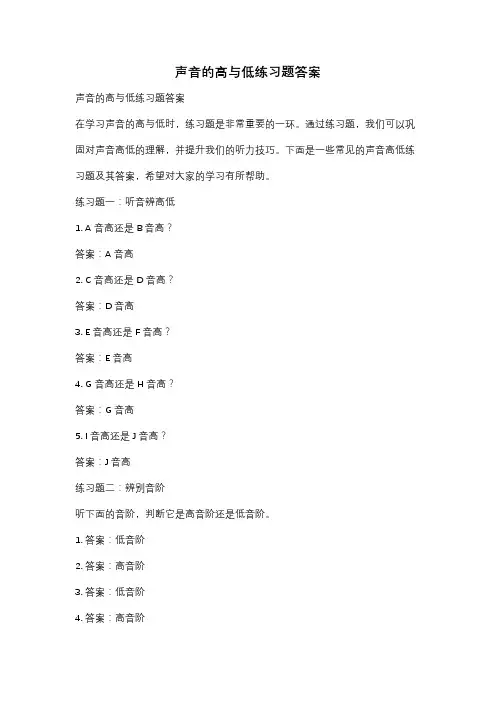 声音的高与低练习题答案

声音的高与低练习题答案

在学习声音的高与低时，练习题是非常重要的一环。通过练习题，我们可以巩固对声音高低的理解，并提升我们的听力技巧。下面是一些常见的声音高低练习题及其答案，希望对大家的学习有所帮助。

练习题一：听音辨高低

1. A 音高还是 B 音高？

答案：A 音高

2. C 音高还是 D 音高？

答案：D 音高

3. E 音高还是 F 音高？

答案：E 音高

4. G 音高还是 H 音高？

答案：G 音高

5. I 音高还是 J 音高？

答案：J 音高

练习题二：辨别音阶

听下面的音阶，判断它是高音阶还是低音阶。

1. 答案：低音阶

2. 答案：高音阶

3. 答案：低音阶

4. 答案：高音阶